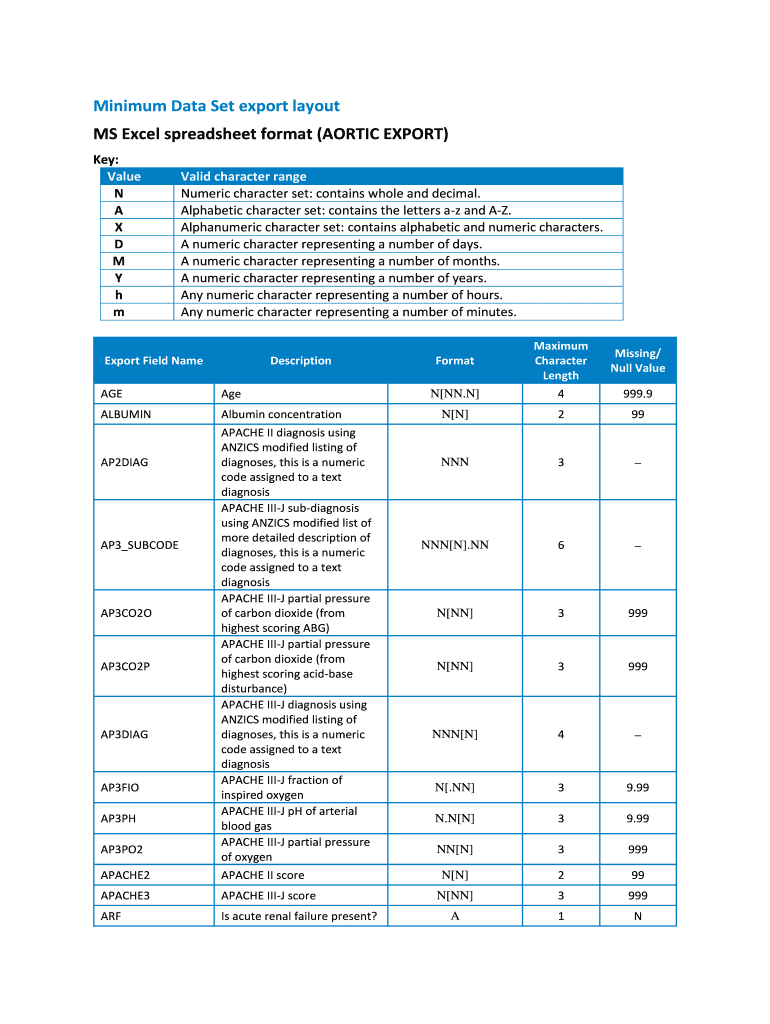 Minimum Data Set export layout

MS Excel spreadsheet format (AORTIC EXPORT)

Key:

| Value | Valid character range |
|---|---|
| N | Numeric character set: contains whole and decimal. |
| A | Alphabetic character set: contains the letters a-z and A-Z. |
| X | Alphanumeric character set: contains alphabetic and numeric characters. |
| D | A numeric character representing a number of days. |
| M | A numeric character representing a number of months. |
| Y | A numeric character representing a number of years. |
| h | Any numeric character representing a number of hours. |
| m | Any numeric character representing a number of minutes. |

| Export Field Name | Description | Format | Maximum Character Length | Missing/ Null Value |
|---|---|---|---|---|
| AGE | Age | N[NN.N] | 4 | 999.9 |
| ALBUMIN | Albumin concentration | N[N] | 2 | 99 |
| AP2DIAG | APACHE II diagnosis using ANZICS modified listing of diagnoses, this is a numeric code assigned to a text diagnosis | NNN | 3 | – |
| AP3_SUBCODE | APACHE III-J sub-diagnosis using ANZICS modified list of more detailed description of diagnoses, this is a numeric code assigned to a text diagnosis | NNN[N].NN | 6 | – |
| AP3CO2O | APACHE III-J partial pressure of carbon dioxide (from highest scoring ABG) | N[NN] | 3 | 999 |
| AP3CO2P | APACHE III-J partial pressure of carbon dioxide (from highest scoring acid-base disturbance) | N[NN] | 3 | 999 |
| AP3DIAG | APACHE III-J diagnosis using ANZICS modified listing of diagnoses, this is a numeric code assigned to a text diagnosis | NNN[N] | 4 | – |
| AP3FIO | APACHE III-J fraction of inspired oxygen | N[.NN] | 3 | 9.99 |
| AP3PH | APACHE III-J pH of arterial blood gas | N.N[N] | 3 | 9.99 |
| AP3PO2 | APACHE III-J partial pressure of oxygen | NN[N] | 3 | 999 |
| APACHE2 | APACHE II score | N[N] | 2 | 99 |
| APACHE3 | APACHE III-J score | N[NN] | 3 | 999 |
| ARF | Is acute renal failure present? | A | 1 | N |